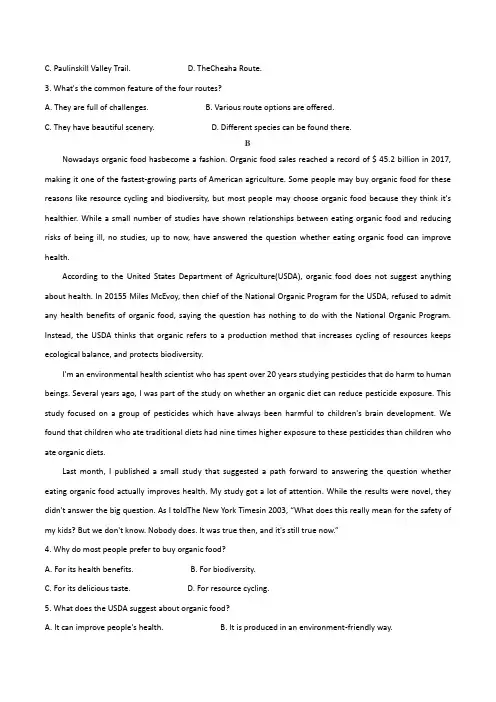 C. Paulinskill Valley Trail.                    D. TheCheaha Route.

3. What's the common feature of the four routes?

A. They are full of challenges.                    B. Various route options are offered.

C. They have beautiful scenery.                    D. Different species can be found there.

B

Nowadays organic food hasbecome a fashion. Organic food sales reached a record of $ 45.2 billion in 2017, making it one of the fastest-growing parts of American agriculture. Some people may buy organic food for these reasons like resource cycling and biodiversity, but most people may choose organic food because they think it's healthier. While a small number of studies have shown relationships between eating organic food and reducing risks of being ill, no studies, up to now, have answered the question whether eating organic food can improve health.

According to the United States Department of Agriculture(USDA), organic food does not suggest anything about health. In 20155 Miles McEvoy, then chief of the National Organic Program for the USDA, refused to admit any health benefits of organic food, saying the question has nothing to do with the National Organic Program. Instead, the USDA thinks that organic refers to a production method that increases cycling of resources keeps ecological balance, and protects biodiversity.

I'm an environmental health scientist who has spent over 20 years studying pesticides that do harm to human beings. Several years ago, I was part of the study on whether an organic diet can reduce pesticide exposure. This study focused on a group of pesticides which have always been harmful to children's brain development. We found that children who ate traditional diets had nine times higher exposure to these pesticides than children who ate organic diets.

Last month, I published a small study that suggested a path forward to answering the question whether eating organic food actually improves health. My study got a lot of attention. While the results were novel, they didn't answer the big question. As I toldThe New York Timesin 2003, "What does this really mean for the safety of my kids? But we don't know. Nobody does. It was true then, and it's still true now."

4. Why do most people prefer to buy organic food?

A. For its health benefits.                    B. For biodiversity.

C. For its delicious taste.                    D. For resource cycling.

5. What does the USDA suggest about organic food?

A. It can improve people's health.                    B. It is produced in an environment-friendly way.